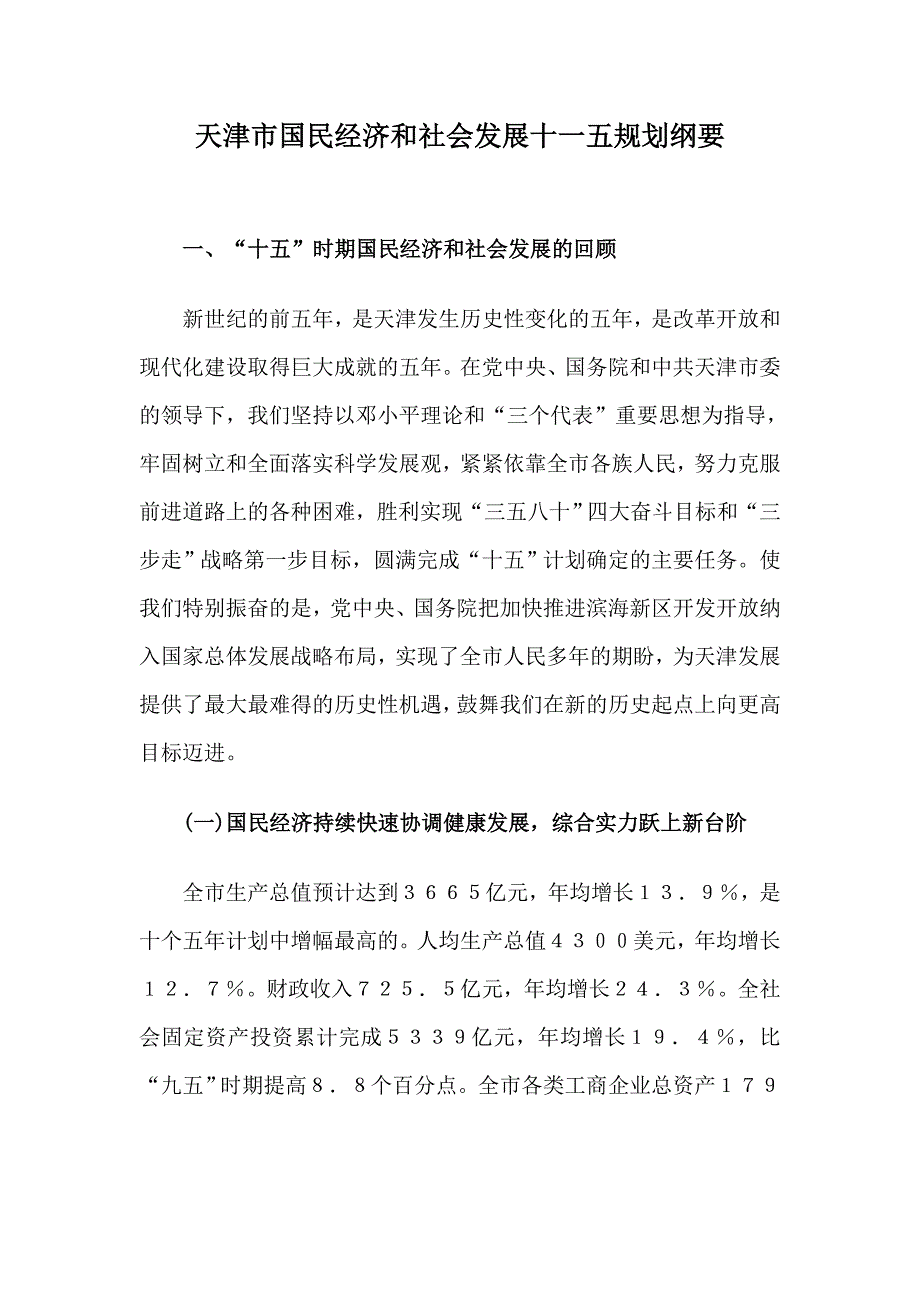 天津市国民经济和社会发展十一五规划纲要

一、“十五”时期国民经济和社会发展的回顾

新世纪的前五年，是天津发生历史性变化的五年，是改革开放和现代化建设取得巨大成就的五年。在党中央、国务院和中共天津市委的领导下，我们坚持以邓小平理论和“三个代表”重要思想为指导，牢固树立和全面落实科学发展观，紧紧依靠全市各族人民，努力克服前进道路上的各种困难，胜利实现“三五八十”四大奋斗目标和“三步走”战略第一步目标，圆满完成“十五”计划确定的主要任务。使我们特别振奋的是，党中央、国务院把加快推进滨海新区开发开放纳入国家总体发展战略布局，实现了全市人民多年的期盼，为天津发展提供了最大最难得的历史性机遇，鼓舞我们在新的历史起点上向更高目标迈进。

(一)国民经济持续快速协调健康发展，综合实力跃上新台阶

全市生产总值预计达到３６６５亿元，年均增长１３．９％，是十个五年计划中增幅最高的。人均生产总值４３００美元，年均增长１２．７％。财政收入７２５．５亿元，年均增长２４．３％。全社会固定资产投资累计完成５３３９亿元，年均增长１９．４％，比“九五”时期提高８．８个百分点。全市各类工商企业总资产１７９